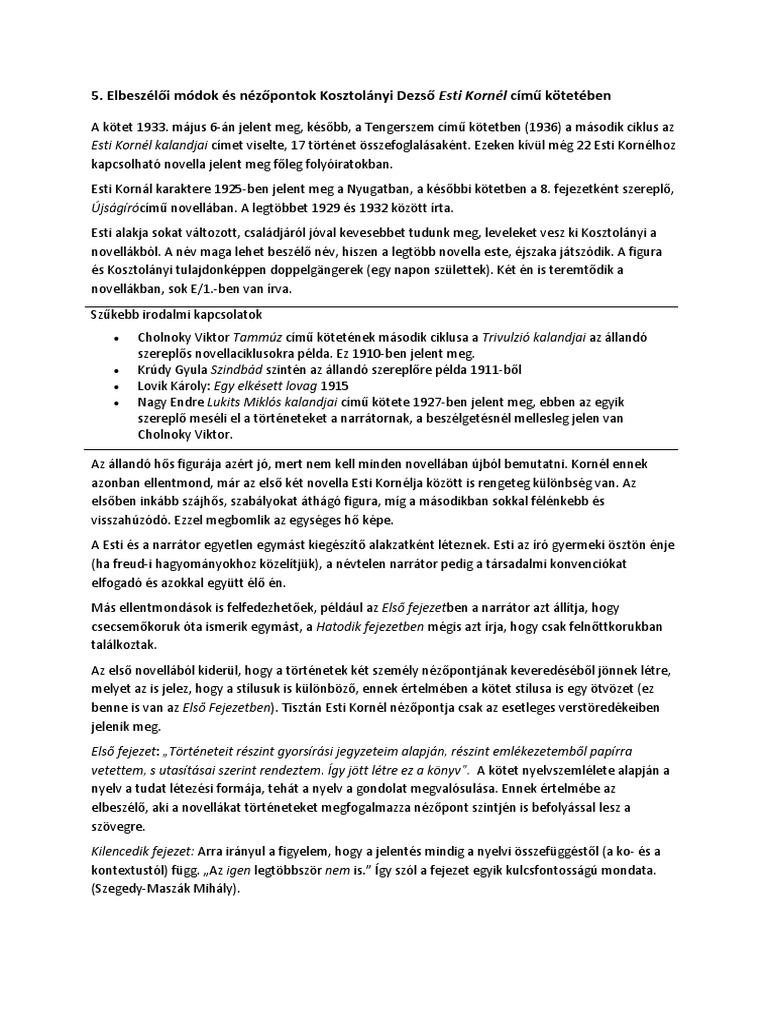 5. Elbeszélői módok és nézőpontok Kosztolányi Dezső Esti Kornél című kötetében

A kötet 1933. május 6-án jelent meg, később, a Tengerszem című kötetben (1936) a második ciklus az Esti Kornél kalandjai címet viselte, 17 történet összefoglalásaként. Ezeken kívül még 22 Esti Kornélhoz kapcsolható novella jelent meg főleg folyóiratokban.

Esti Kornál karaktere 1925-ben jelent meg a Nyugatban, a későbbi kötetben a 8. fejezetként szereplő, Újságírócímű novellában. A legtöbbet 1929 és 1932 között írta.

Esti alakja sokat változott, családjáról jóval kevesebbet tudunk meg, leveleket vesz ki Kosztolányi a novellákból. A név maga lehet beszélő név, hiszen a legtöbb novella este, éjszaka játszódik. A figura és Kosztolányi tulajdonképpen doppelgängerek (egy napon születtek). Két én is teremtődik a novellákban, sok E/1.-ben van írva.

Szűkebb irodalmi kapcsolatok
• Cholnoky Viktor Tammúz című kötetének második ciklusa a Trivulzió kalandjai az állandó szereplős novellaciklusokra példa. Ez 1910-ben jelent meg.
• Krúdy Gyula Szindbád szintén az állandó szereplőre példa 1911-ből
• Lovik Károly: Egy elkésett lovag 1915
• Nagy Endre Lukits Miklós kalandjai című kötete 1927-ben jelent meg, ebben az egyik szereplő meséli el a történeteket a narrátornak, a beszélgetésnél mellesleg jelen van Cholnoky Viktor.

Az állandó hős figurája azért jó, mert nem kell minden novellában újból bemutatni. Kornél ennek azonban ellentmond, már az első két novella Esti Kornélja között is rengeteg különbség van. Az elsőben inkább szájhős, szabályokat áthágó figura, míg a másodikban sokkal félénkebb és visszahúzódó. Ezzel megbomlik az egységes hő képe.

A Esti és a narrátor egyetlen egymást kiegészítő alakzatként léteznek. Esti az író gyermeki ösztön énje (ha freud-i hagyományokhoz közelítjük), a névtelen narrátor pedig a társadalmi konvenciókat elfogadó és azokkal együtt élő én.

Más ellentmondások is felfedezhetőek, például az Első fejezetben a narrátor azt állítja, hogy csecsemőkoruk óta ismerik egymást, a Hatodik fejezetben mégis azt írja, hogy csak felnőttkorukban találkoztak.

Az első novellából kiderül, hogy a történetek két személy nézőpontjának keveredéséből jönnek létre, melyet az is jelez, hogy a stílusuk is különböző, ennek értelmében a kötet stílusa is egy ötvözet (ez benne is van az Első Fejezetben). Tisztán Esti Kornél nézőpontja csak az esetleges verstöredékeiben jelenik meg.

Első fejezet: „Történeteit részint gyorsírási jegyzeteim alapján, részint emlékezetemből papírra vetettem, s utasításai szerint rendeztem. Így jött létre ez a könyv". A kötet nyelvszemlélete alapján a nyelv a tudat létezési formája, tehát a nyelv a gondolat megvalósulása. Ennek értelmébe az elbeszélő, aki a novellákat történeteket megfogalmazza nézőpont szintjén is befolyással lesz a szövegre.

Kilencedik fejezet: Arra irányul a figyelem, hogy a jelentés mindig a nyelvi összefüggéstől (a ko- és a kontextustól) függ. „Az igen legtöbbször nem is." Így szól a fejezet egyik kulcsfontosságú mondata. (Szegedy-Maszák Mihály).